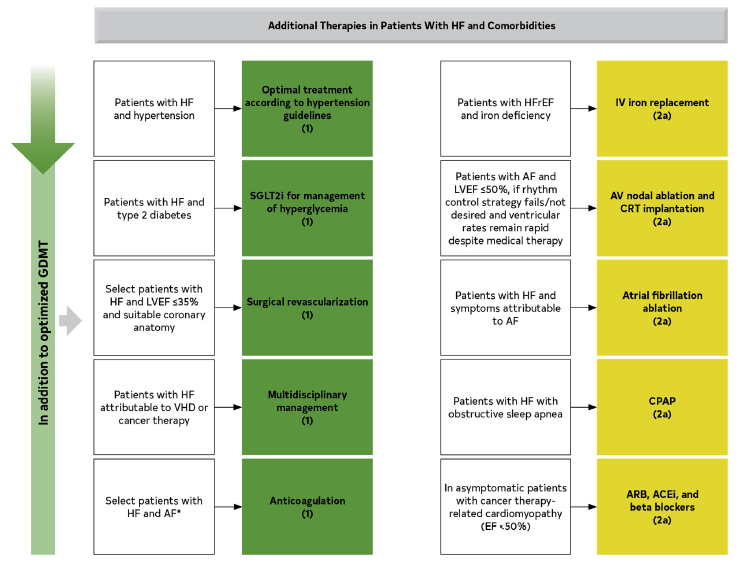 Additional Therapies in Patients With HF and Comorbidities

In addition to optimized GDMT

Patients with HF and hypertension

Optimal treatment according to hypertension guidelines
(1)

Patients with HF and type 2 diabetes

SGLT2i for management of hyperglycemia
(1)

Select patients with HF and LVEF ≤35% and suitable coronary anatomy

Surgical revascularization
(1)

Patients with HF attributable to VHD or cancer therapy

Multidisciplinary management
(1)

Select patients with HF and AF*

Anticoagulation
(1)

Patients with HFrEF and iron deficiency

IV iron replacement
(2a)

Patients with AF and LVEF ≤50%, if rhythm control strategy fails/not desired and ventricular rates remain rapid despite medical therapy

AV nodal ablation and CRT implantation
(2a)

Patients with HF and symptoms attributable to AF

Atrial fibrillation ablation
(2a)

Patients with HF with obstructive sleep apnea

CPAP
(2a)

In asymptomatic patients with cancer therapy-related cardiomyopathy (EF <50%)

ARB, ACEi, and beta blockers
(2a)